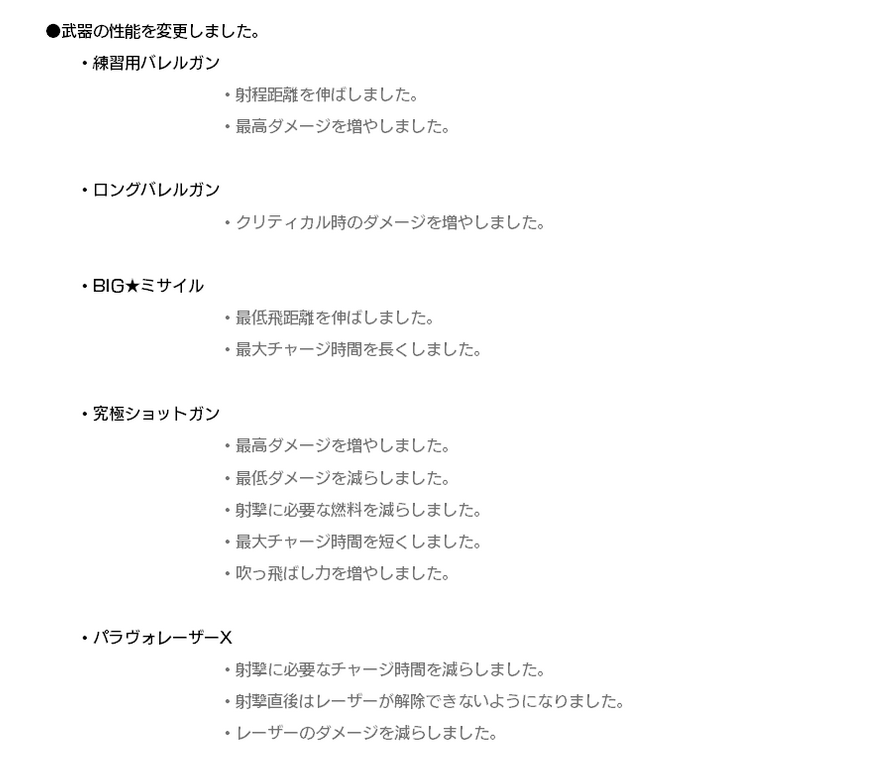 ●武器の性能を変更しました。

・練習用バレルガン

・射程距離を伸ばしました。

・最高ダメージを増やしました。

・ロングバレルガン

・クリティカル時のダメージを増やしました。

・BIG★ミサイル

・最低飛距離を伸ばしました。

・最大チャージ時間を長くしました。

・究極ショットガン

・最高ダメージを増やしました。

・最低ダメージを減らしました。

・射撃に必要な燃料を減らしました。

・最大チャージ時間を短くしました。

・吹っ飛ばし力を増やしました。

・パラヴォレーザーX

・射撃に必要なチャージ時間を減らしました。

・射撃直後はレーザーが解除できないようになりました。

・レーザーのダメージを減らしました。